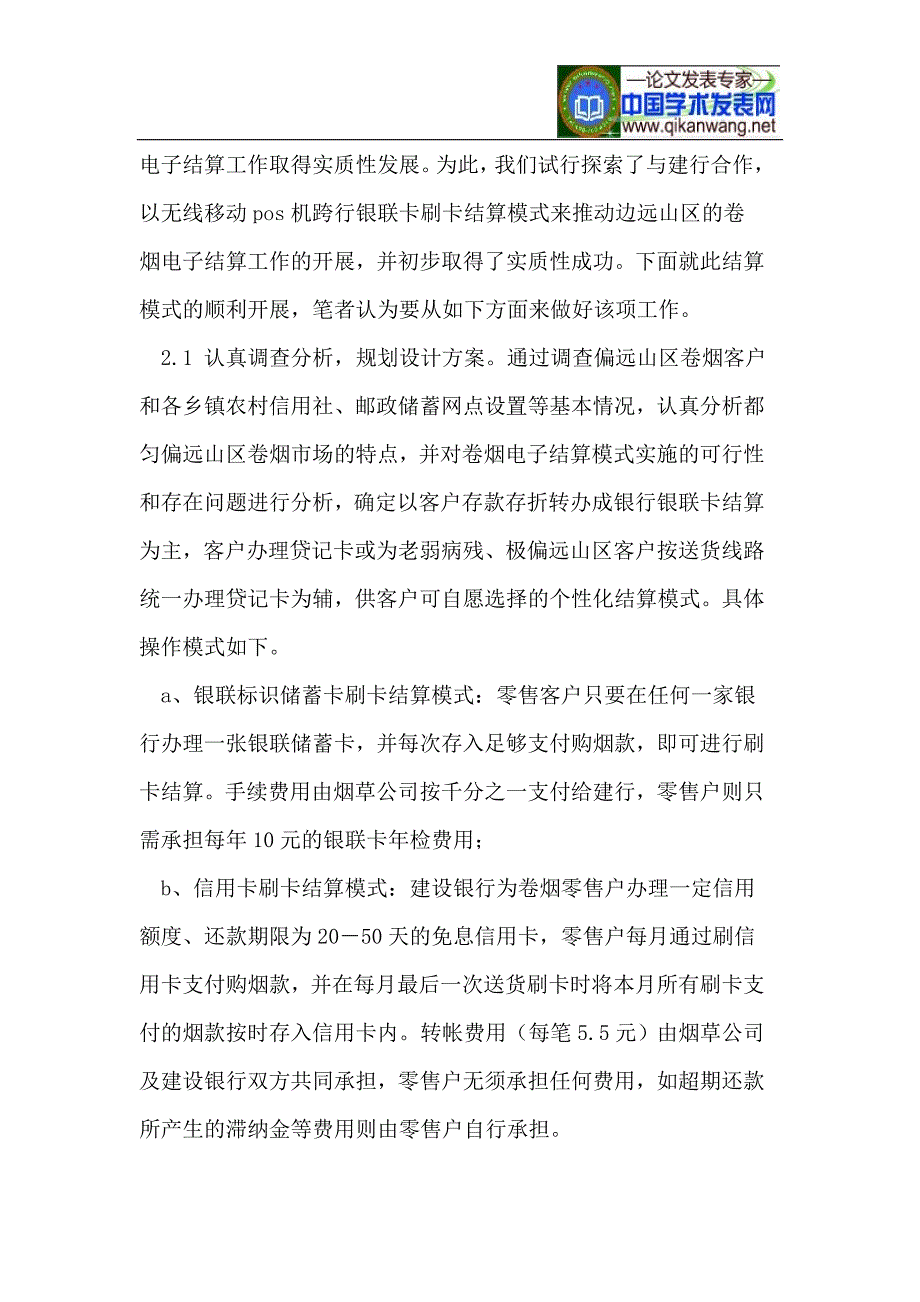 —论文发表专家—
中国学术发表网
www.qikanwang.net

电子结算工作取得实质性发展。为此，我们试行探索了与建行合作，以无线移动 pos 机跨行银联卡刷卡结算模式来推动边远山区的卷烟电子结算工作的开展，并初步取得了实质性成功。下面就此结算模式的顺利开展，笔者认为要从如下方面来做好该项工作。

2.1 认真调查分析，规划设计方案。通过调查偏远山区卷烟客户和各乡镇农村信用社、邮政储蓄网点设置等基本情况，认真分析都匀偏远山区卷烟市场的特点，并对卷烟电子结算模式实施的可行性和存在问题进行分析，确定以客户存款存折转办成银行银联卡结算为主，客户办理贷记卡或为老弱病残、极偏远山区客户按送货线路统一办理贷记卡为辅，供客户可自愿选择的个性化结算模式。具体操作模式如下。

a、银联标识储蓄卡刷卡结算模式：零售客户只要在任何一家银行办理一张银联储蓄卡，并每次存入足够支付购烟款，即可进行刷卡结算。手续费用由烟草公司按千分之一支付给建行，零售户则只需承担每年 10 元的银联卡年检费用；

b、信用卡刷卡结算模式：建设银行为卷烟零售户办理一定信用额度、还款期限为 20－50 天的免息信用卡，零售户每月通过刷信用卡支付购烟款，并在每月最后一次送货刷卡时将本月所有刷卡支付的烟款按时存入信用卡内。转帐费用（每笔 5.5 元）由烟草公司及建设银行双方共同承担，零售户无须承担任何费用，如超期还款所产生的滞纳金等费用则由零售户自行承担。